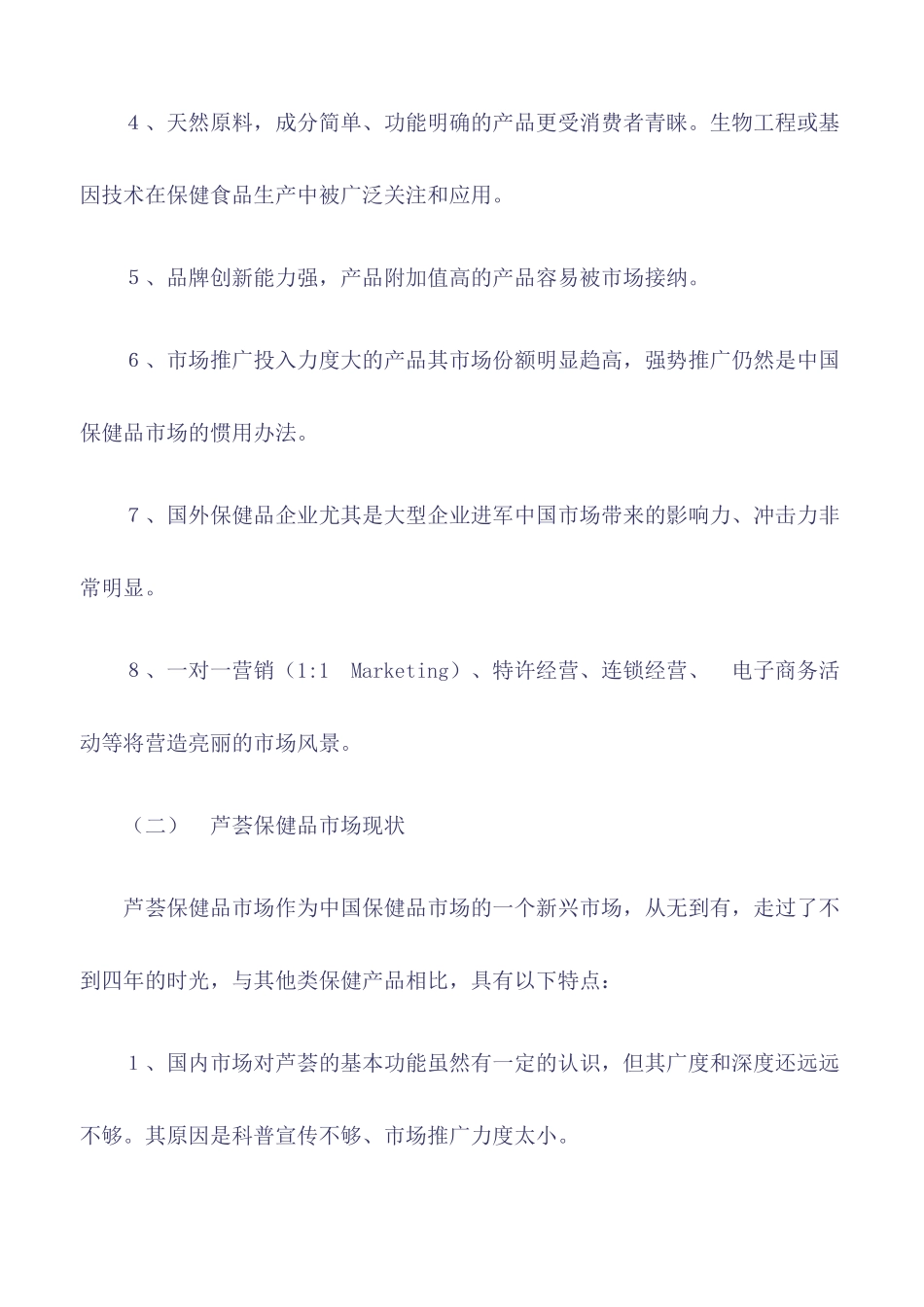 4、天然原料，成分简单、功能明确的产品更受消费者青睐。生物工程或基因技术在保健食品生产中被广泛关注和应用。

5、品牌创新能力强，产品附加值高的产品容易被市场接纳。

6、市场推广投入力度大的产品其市场份额明显趋高，强势推广仍然是中国保健品市场的惯用办法。

7、国外保健品企业尤其是大型企业进军中国市场带来的影响力、冲击力非常明显。

8、一对一营销（1:1 Marketing）、特许经营、连锁经营、 电子商务活动等将营造亮丽的市场风景。

（二） 芦荟保健品市场现状

芦荟保健品市场作为中国保健品市场的一个新兴市场，从无到有，走过了不到四年的时光，与其他类保健产品相比，具有以下特点：

1、国内市场对芦荟的基本功能虽然有一定的认识，但其广度和深度还远远不够。其原因是科普宣传不够、市场推广力度太小。